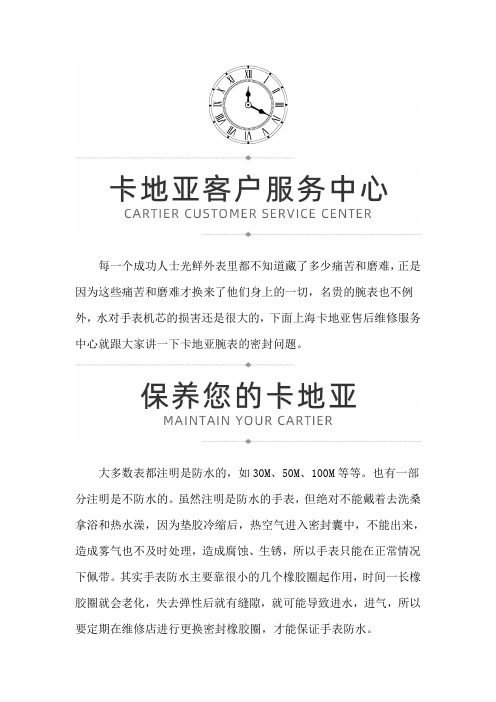 卡地亚客户服务中心
CARTIER CUSTOMER SERVICE CENTER

每一个成功人士光鲜外表里都不知道藏了多少痛苦和磨难，正是因为这些痛苦和磨难才换来了他们身上的一切，名贵的腕表也不例外，水对手表机芯的损害还是很大的，下面上海卡地亚售后维修服务中心就跟大家讲一下卡地亚腕表的密封问题。

保养您的卡地亚
MAINTAIN YOUR CARTIER

大多数表都注明是防水的，如 30M、50M、100M 等等。也有一部分注明是不防水的。虽然注明是防水的手表，但绝对不能戴着去洗桑拿浴和热水澡，因为垫胶冷缩后，热空气进入密封囊中，不能出来，造成雾气也不及时处理，造成腐蚀、生锈，所以手表只能在正常情况下佩带。其实手表防水主要靠很小的几个橡胶圈起作用，时间一长橡胶圈就会老化，失去弹性后就有缝隙，就可能导致进水，进气，所以要定期在维修店进行更换密封橡胶圈，才能保证手表防水。